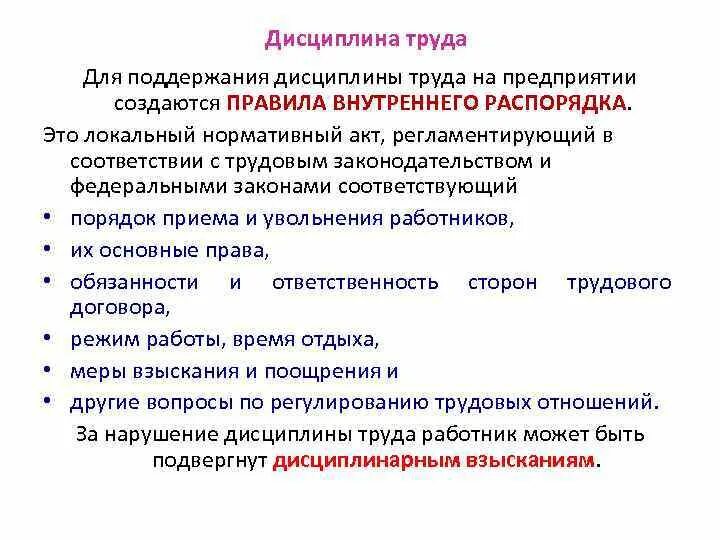 Дисциплина труда

Для поддержания дисциплины труда на предприятии создаются ПРАВИЛА ВНУТРЕННЕГО РАСПОРЯДКА.

Это локальный нормативный акт, регламентирующий в соответствии с трудовым законодательством и федеральными законами соответствующий

• порядок приема и увольнения работников,
• их основные права,
• обязанности и ответственность сторон трудового договора,
• режим работы, время отдыха,
• меры взыскания и поощрения и
• другие вопросы по регулированию трудовых отношений.

За нарушение дисциплины труда работник может быть подвергнут дисциплинарным взысканиям.